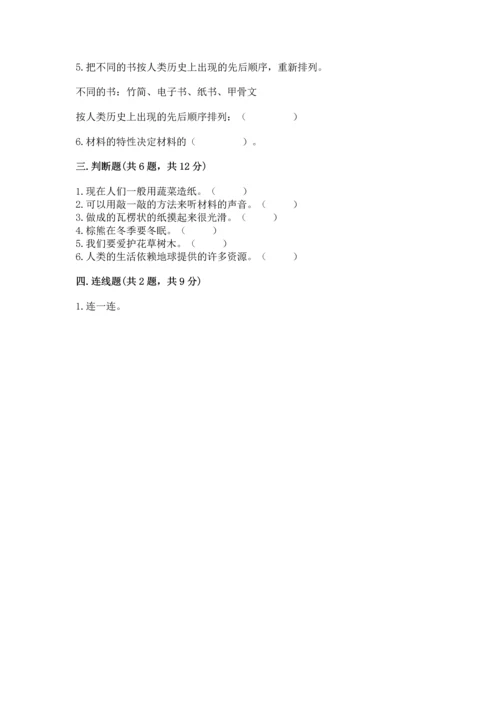 5. 把不同的书按人类历史上出现的先后顺序，重新排列。

不同的书：竹简、电子书、纸书、甲骨文

按人类历史上出现的先后顺序排列：（　　　　）

6. 材料的特性决定材料的（　　　　）。

三. 判断题(共 6 题，共 12 分)

1. 现在人们一般用蔬菜造纸。（　　）
2. 可以用敲一敲的方法来听材料的声音。（　　）
3. 做成的瓦楞状的纸摸起来很光滑。（　　）
4. 棕熊在冬季要冬眠。（　　）
5. 我们要爱护花草树木。（　　）
6. 人类的生活依赖地球提供的许多资源。（　　）

四. 连线题(共 2 题，共 9 分)

1. 连一连。